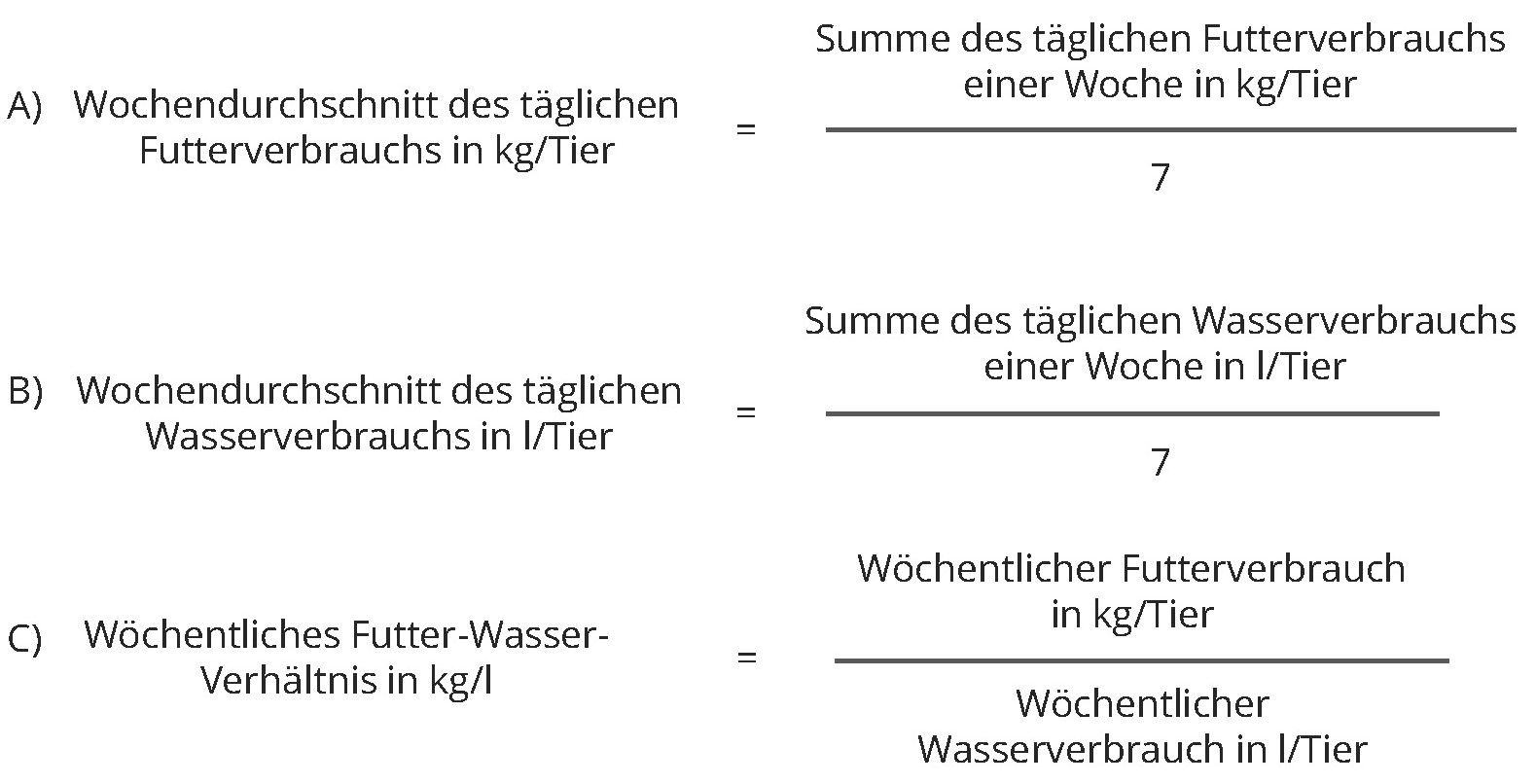 A) Wochendurchschnitt des täglichen Futterverbrauchs in kg/Tier $= \frac{\text{Summe des täglichen Futterverbrauchs einer Woche in kg/Tier}}{7}$

B) Wochendurchschnitt des täglichen Wasserverbrauchs in l/Tier $= \frac{\text{Summe des täglichen Wasserverbrauchs einer Woche in l/Tier}}{7}$

C) Wöchentliches Futter-Wasser-Verhältnis in kg/l $= \frac{\text{Wöchentlicher Futterverbrauch in kg/Tier}}{\text{Wöchentlicher Wasserverbrauch in l/Tier}}$